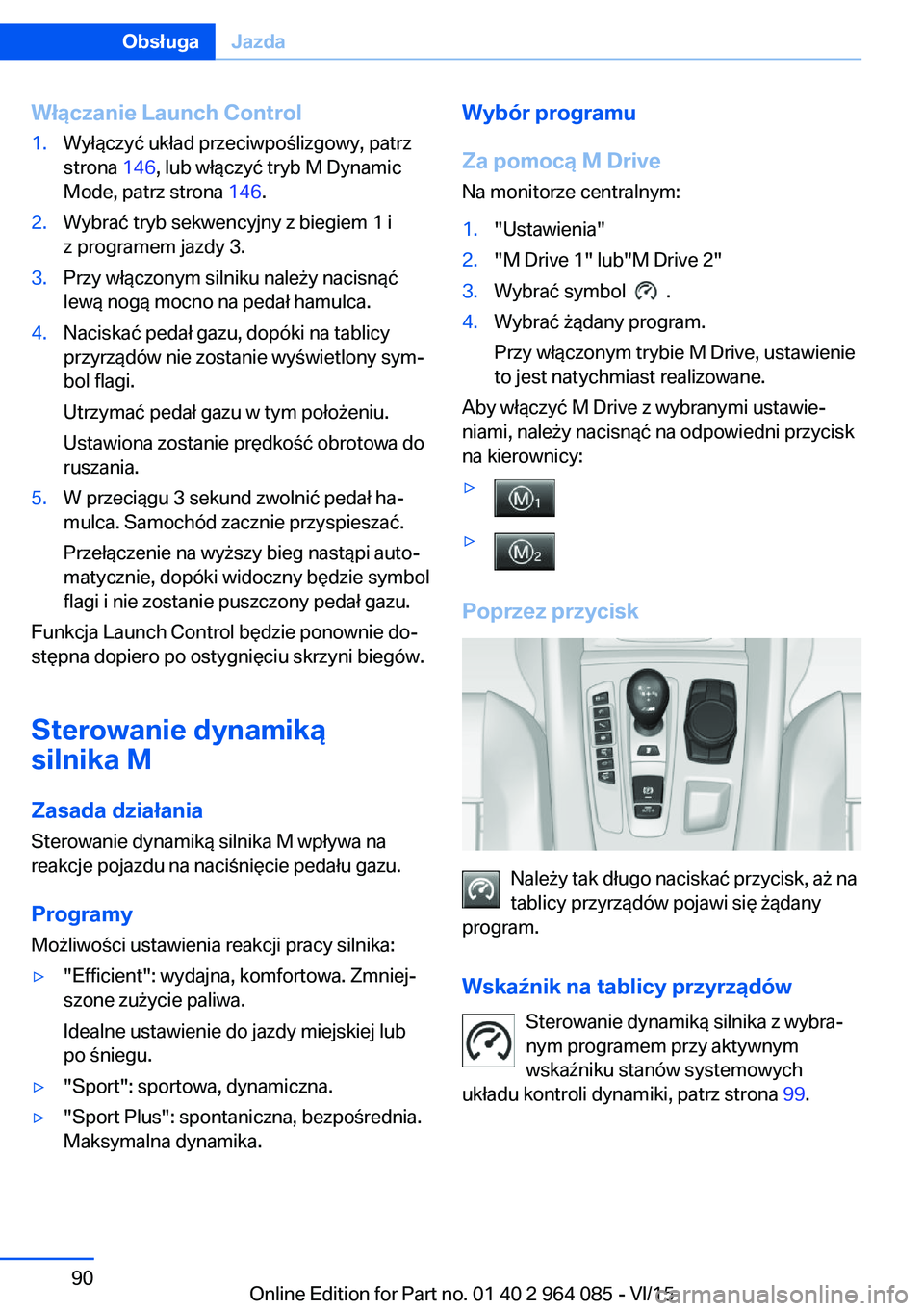 Obsługa Jazda

Włączanie Launch Control

1. Wyłączyć układ przeciwpoślizgowy, patrz strona 146, lub włączyć tryb M Dynamic Mode, patrz strona 146.
2. Wybrać tryb sekwencyjny z biegiem 1 i z programem jazdy 3.
3. Przy włączonym silniku należy nacisnąć lewą nogą mocno na pedał hamulca.
4. Naciskać pedał gazu, dopóki na tablicy przyrządów nie zostanie wyświetlony symbol flagi.

Utrzymać pedał gazu w tym położeniu.

Ustawiona zostanie prędkość obrotowa do ruszania.
5. W przeciągu 3 sekund zwolnić pedał hamulca. Samochód zacznie przyspieszać.

Przełączenie na wyższy bieg nastąpi automatycznie, dopóki widoczny będzie symbol flagi i nie zostanie puszczony pedał gazu.

Funkcja Launch Control będzie ponownie dostępna dopiero po ostygnięciu skrzyni biegów.

Sterowanie dynamiką silnika M

Zasada działania

Sterowanie dynamiką silnika M wpływa na reakcje pojazdu na naciśnięcie pedału gazu.

Programy

Możliwości ustawienia reakcji pracy silnika:

▷ "Efficient": wydajna, komfortowa. Zmniejszone zużycie paliwa.

Idealne ustawienie do jazdy miejskiej lub po śniegu.
▷ "Sport": sportowa, dynamiczna.
▷ "Sport Plus": spontaniczna, bezpośrednia. Maksymalna dynamika.

Wybór programu

Za pomocą M Drive

Na monitorze centralnym:

1. "Ustawienia"
2. "M Drive 1" lub"M Drive 2"
3. Wybrać symbol .
4. Wybrać żądany program.

Przy włączonym trybie M Drive, ustawienie to jest natychmiast realizowane.

Aby włączyć M Drive z wybranymi ustawieniami, należy nacisnąć na odpowiedni przycisk na kierownicy:

▷ M1
▷ M2

Poprzez przycisk

Należy tak długo naciskać przycisk, aż na tablicy przyrządów pojawi się żądany program.

Wskaźnik na tablicy przyrządów

Sterowanie dynamiką silnika z wybranym programem przy aktywnym wskaźniku stanów systemowych układu kontroli dynamiki, patrz strona 99.

90

Online Edition for Part no. 01 40 2 964 085 - VI/15 carmanualsonline.info